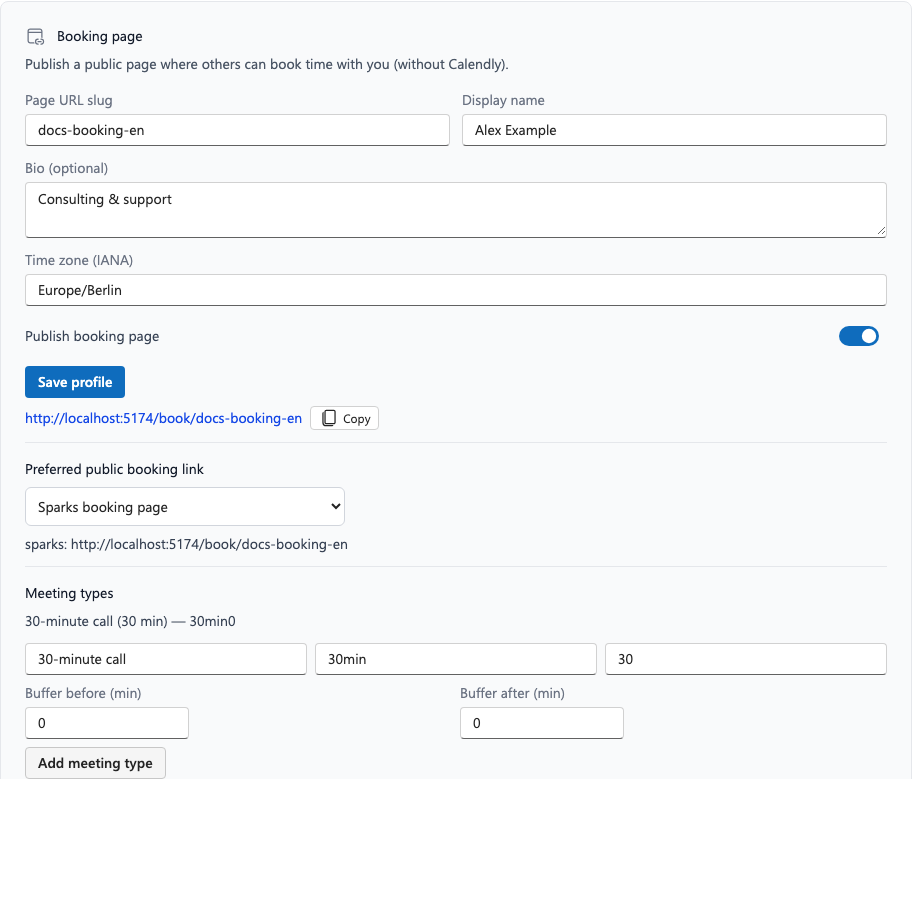 Booking page

Publish a public page where others can book time with you (without Calendly).

Page URL slug

docs-booking-en

Display name

Alex Example

Bio (optional)

Consulting & support

Time zone (IANA)

Europe/Berlin

Publish booking page

Save profile

http://localhost:5174/book/docs-booking-en Copy

Preferred public booking link

Sparks booking page

sparks: http://localhost:5174/book/docs-booking-en

Meeting types

30-minute call (30 min) — 30min0

30-minute call

30min

30

Buffer before (min)

0

Buffer after (min)

0

Add meeting type